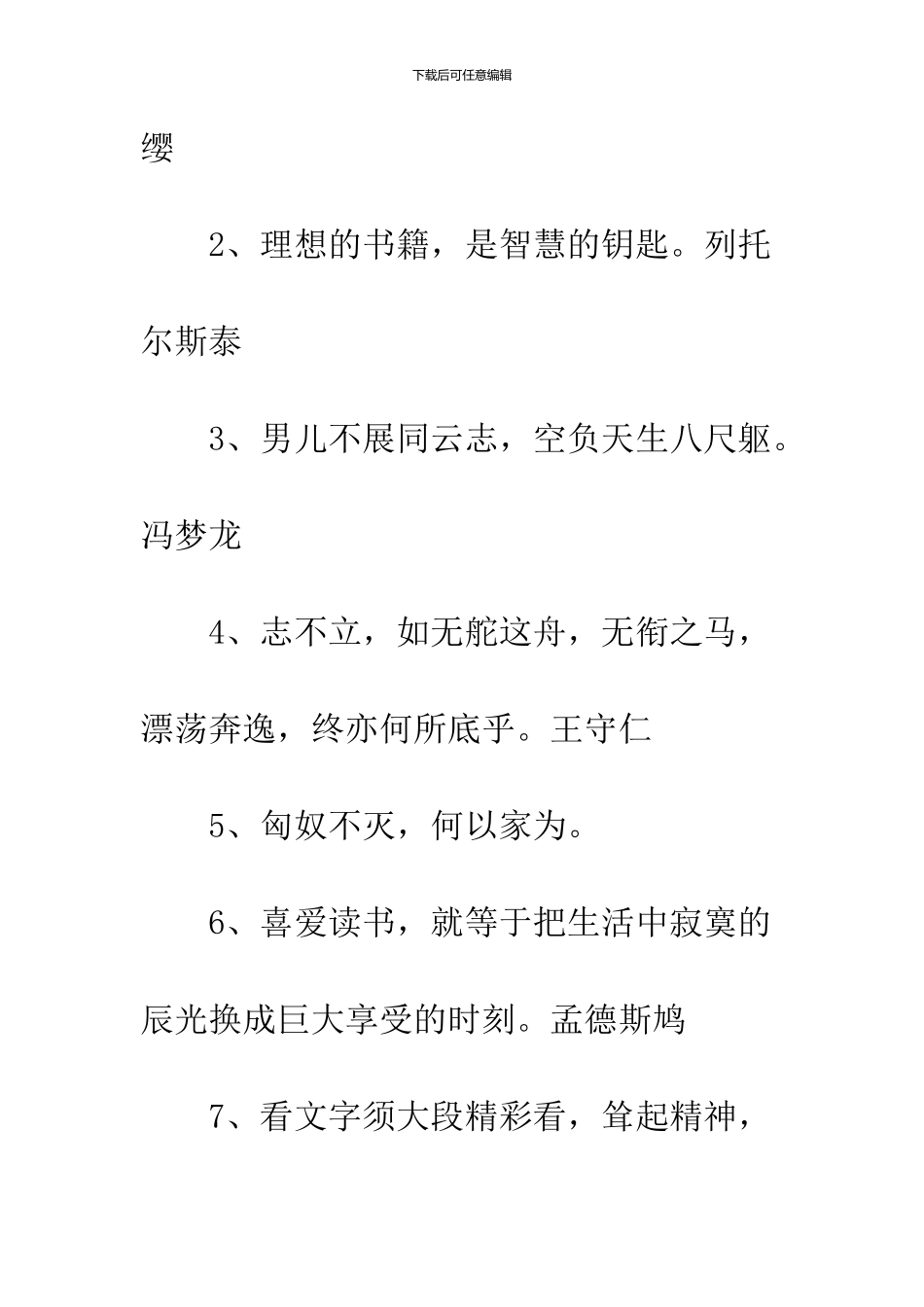 下载后可任意编辑

缨

2、理想的书籍，是智慧的钥匙。列托尔斯泰

3、男儿不展同云志，空负天生八尺躯。冯梦龙

4、志不立，如无舵这舟，无衔之马，漂荡奔逸，终亦何所底乎。王守仁

5、匈奴不灭，何以家为。

6、喜爱读书，就等于把生活中寂寞的辰光换成巨大享受的时刻。孟德斯鸠

7、看文字须大段精彩看，耸起精神，